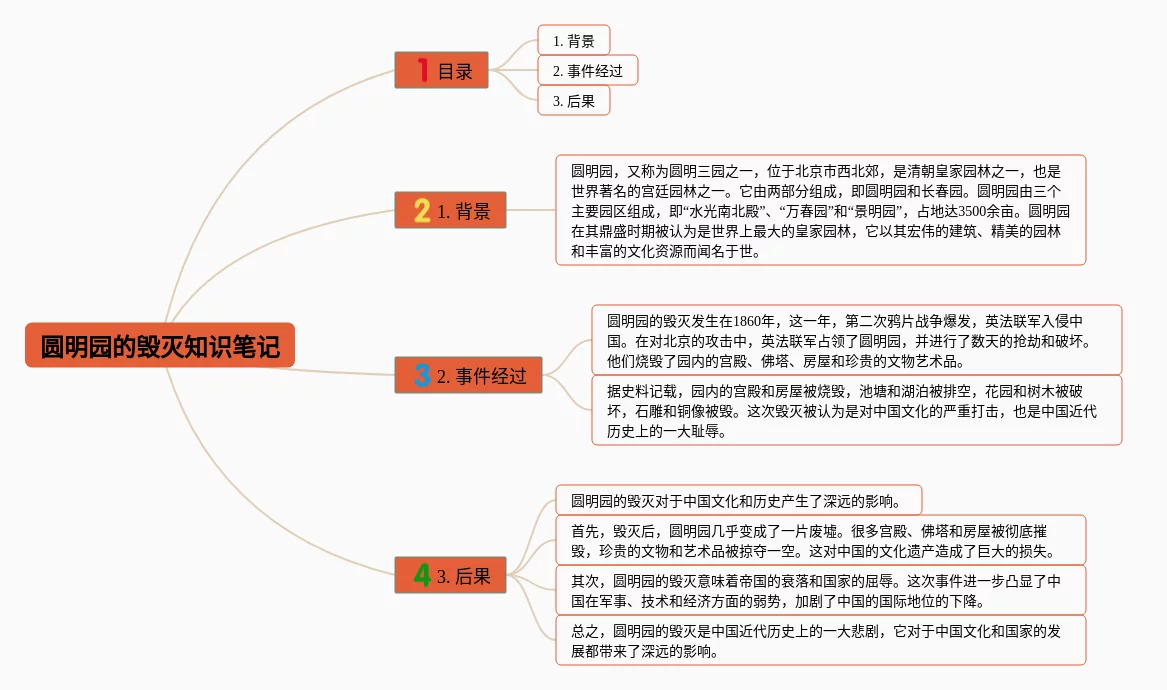 圆明园的毁灭知识笔记

1 目录

1. 背景

2. 事件经过

3. 后果

2 1. 背景

圆明园，又称为圆明三园之一，位于北京市西北郊，是清朝皇家园林之一，也是世界著名的宫廷园林之一。它由两部分组成，即圆明园和长春园。圆明园由三个主要园区组成，即“水光南北殿”、“万春园”和“景明园”，占地达3500余亩。圆明园在其鼎盛时期被认为是世界上最大的皇家园林，它以其宏伟的建筑、精美的园林和丰富的文化资源而闻名于世。

3 2. 事件经过

圆明园的毁灭发生在1860年，这一年，第二次鸦片战争爆发，英法联军入侵中国。在对北京的攻击中，英法联军占领了圆明园，并进行了数天的抢劫和破坏。他们烧毁了园内的宫殿、佛塔、房屋和珍贵的文物艺术品。

据史料记载，园内的宫殿和房屋被烧毁，池塘和湖泊被排空，花园和树木被破坏，石雕和铜像被毁。这次毁灭被认为是对中国文化的严重打击，也是中国近代历史上的一大耻辱。

4 3. 后果

圆明园的毁灭对于中国文化和历史产生了深远的影响。

首先，毁灭后，圆明园几乎变成了一片废墟。很多宫殿、佛塔和房屋被彻底摧毁，珍贵的文物和艺术品被掠夺一空。这对中国的文化遗产造成了巨大的损失。

其次，圆明园的毁灭意味着帝国的衰落和国家的屈辱。这次事件进一步凸显了中国在军事、技术和经济方面的弱势，加剧了中国的国际地位的下降。

总之，圆明园的毁灭是中国近代历史上的一大悲剧，它对于中国文化和国家的发展都带来了深远的影响。